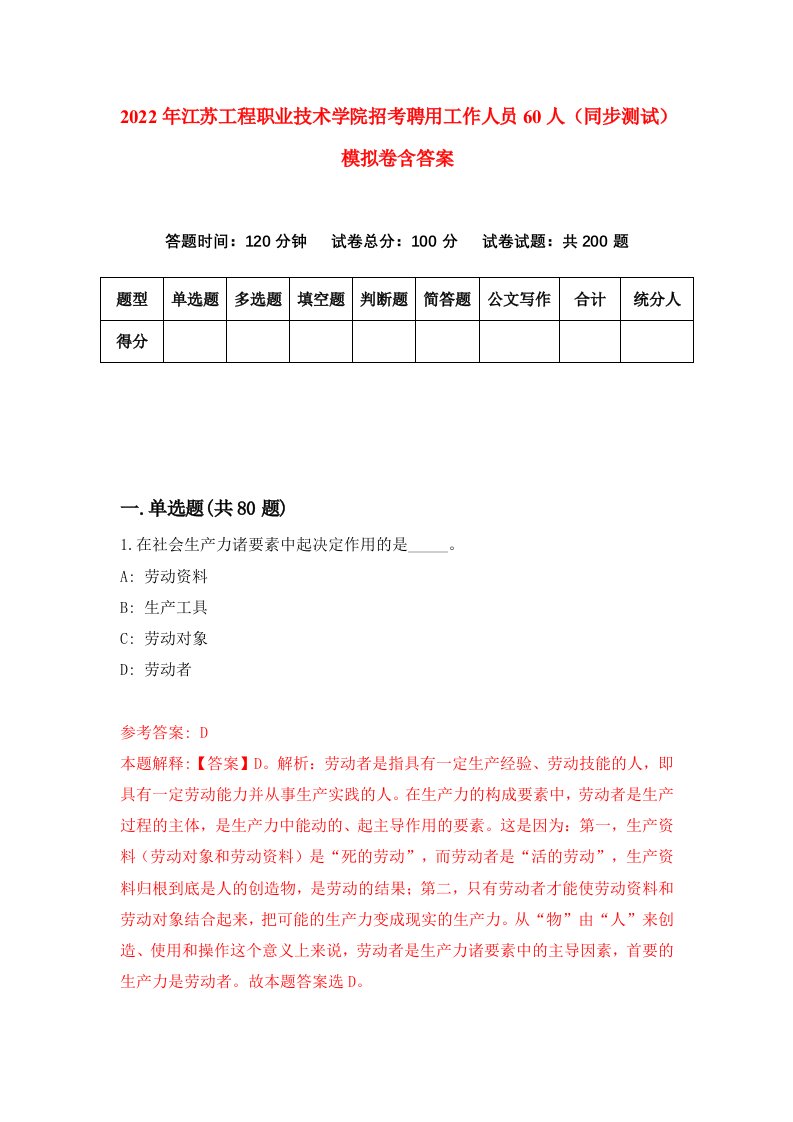 2022年江苏工程职业技术学院招考聘用工作人员60人（同步测试）模拟卷含答案

答题时间：120分钟　试卷总分：100分　试卷试题：共200题

| 题型 | 单选题 | 多选题 | 填空题 | 判断题 | 简答题 | 公文写作 | 合计 | 统分人 |
|---|---|---|---|---|---|---|---|---|
| 得分 | | | | | | | | |

一.单选题(共80题)

1.在社会生产力诸要素中起决定作用的是_____。

A: 劳动资料

B: 生产工具

C: 劳动对象

D: 劳动者

参考答案: D

本题解释:【答案】D。解析：劳动者是指具有一定生产经验、劳动技能的人，即具有一定劳动能力并从事生产实践的人。在生产力的构成要素中，劳动者是生产过程的主体，是生产力中能动的、起主导作用的要素。这是因为：第一，生产资料（劳动对象和劳动资料）是“死的劳动”，而劳动者是“活的劳动”，生产资料归根到底是人的创造物，是劳动的结果；第二，只有劳动者才能使劳动资料和劳动对象结合起来，把可能的生产力变成现实的生产力。从“物”由“人”来创造、使用和操作这个意义上来说，劳动者是生产力诸要素中的主导因素，首要的生产力是劳动者。故本题答案选D。